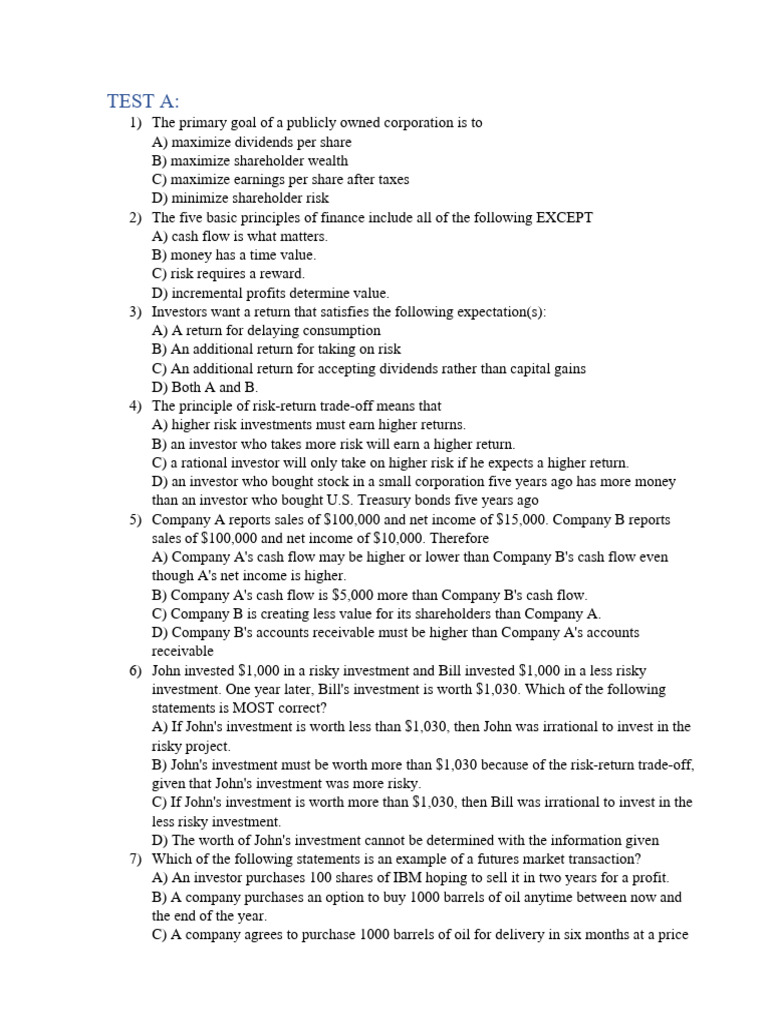 TEST A:

1) The primary goal of a publicly owned corporation is to
A) maximize dividends per share
B) maximize shareholder wealth
C) maximize earnings per share after taxes
D) minimize shareholder risk

2) The five basic principles of finance include all of the following EXCEPT
A) cash flow is what matters.
B) money has a time value.
C) risk requires a reward.
D) incremental profits determine value.

3) Investors want a return that satisfies the following expectation(s):
A) A return for delaying consumption
B) An additional return for taking on risk
C) An additional return for accepting dividends rather than capital gains
D) Both A and B.

4) The principle of risk-return trade-off means that
A) higher risk investments must earn higher returns.
B) an investor who takes more risk will earn a higher return.
C) a rational investor will only take on higher risk if he expects a higher return.
D) an investor who bought stock in a small corporation five years ago has more money than an investor who bought U.S. Treasury bonds five years ago

5) Company A reports sales of \$100,000 and net income of \$15,000. Company B reports sales of \$100,000 and net income of \$10,000. Therefore
A) Company A's cash flow may be higher or lower than Company B's cash flow even though A's net income is higher.
B) Company A's cash flow is \$5,000 more than Company B's cash flow.
C) Company B is creating less value for its shareholders than Company A.
D) Company B's accounts receivable must be higher than Company A's accounts receivable

6) John invested \$1,000 in a risky investment and Bill invested \$1,000 in a less risky investment. One year later, Bill's investment is worth \$1,030. Which of the following statements is MOST correct?
A) If John's investment is worth less than \$1,030, then John was irrational to invest in the risky project.
B) John's investment must be worth more than \$1,030 because of the risk-return trade-off, given that John's investment was more risky.
C) If John's investment is worth more than \$1,030, then Bill was irrational to invest in the less risky investment.
D) The worth of John's investment cannot be determined with the information given

7) Which of the following statements is an example of a futures market transaction?
A) An investor purchases 100 shares of IBM hoping to sell it in two years for a profit.
B) A company purchases an option to buy 1000 barrels of oil anytime between now and the end of the year.
C) A company agrees to purchase 1000 barrels of oil for delivery in six months at a price